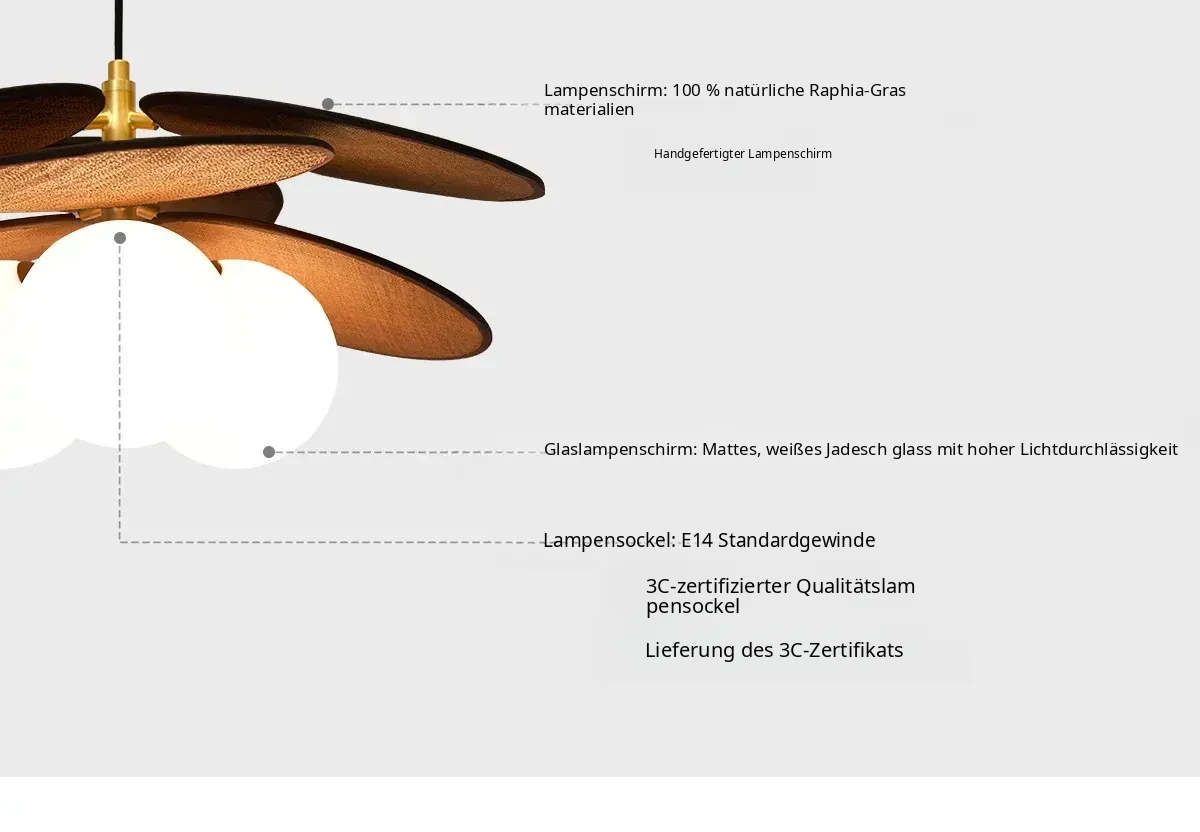 Lampenschirm: 100 % natürliche Raphia-Gras materialien

Handgefertigter Lampenschirm

Glaslampenschirm: Mattes, weißes Jadesch glass mit hoher Lichtdurchlässigkeit

Lampensockel: E14 Standardgewinde

3C-zertifizierter Qualitätslam pensockel

Lieferung des 3C-Zertifikats